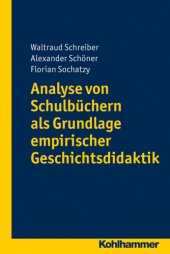 Waltraud Schreiber
Alexander Schöner
Florian Sochatzy

Analyse von Schulbüchern als Grundlage empirischer Geschichtsdidaktik

Kohlhammer